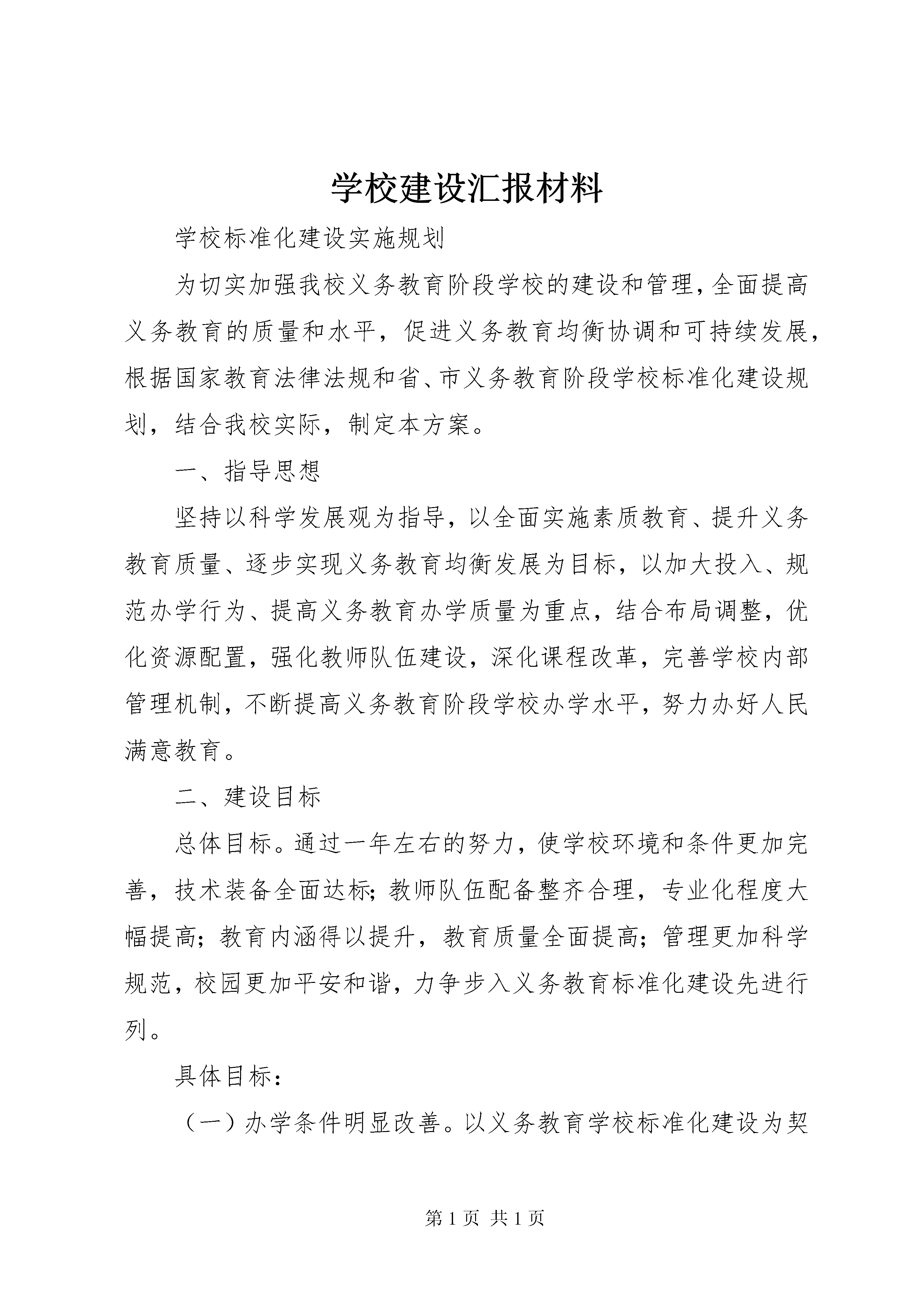 学校建设汇报材料

学校标准化建设实施规划

为切实加强我校义务教育阶段学校的建设和管理，全面提高义务教育的质量和水平，促进义务教育均衡协调和可持续发展，根据国家教育法律法规和省、市义务教育阶段学校标准化建设规划，结合我校实际，制定本方案。

一、指导思想

坚持以科学发展观为指导，以全面实施素质教育、提升义务教育质量、逐步实现义务教育均衡发展为目标，以加大投入、规范办学行为、提高义务教育办学质量为重点，结合布局调整，优化资源配置，强化教师队伍建设，深化课程改革，完善学校内部管理机制，不断提高义务教育阶段学校办学水平，努力办好人民满意教育。

二、建设目标

总体目标。通过一年左右的努力，使学校环境和条件更加完善，技术装备全面达标；教师队伍配备整齐合理，专业化程度大幅提高；教育内涵得以提升，教育质量全面提高；管理更加科学规范，校园更加平安和谐，力争步入义务教育标准化建设先进行列。

具体目标：

（一）办学条件明显改善。以义务教育学校标准化建设为契

第 1 页 共 1 页